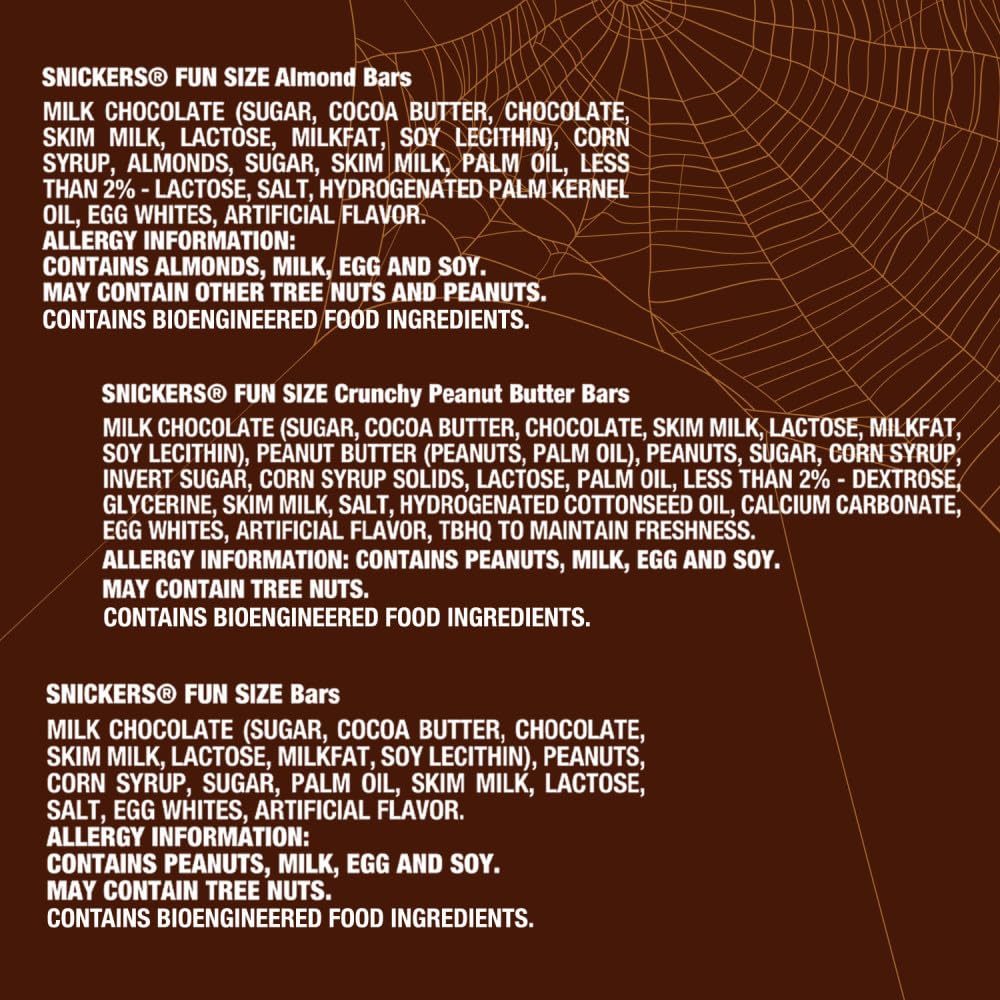 SNICKERS® FUN SIZE Almond Bars

MILK CHOCOLATE (SUGAR, COCOA BUTTER, CHOCOLATE, SKIM MILK, LACTOSE, MILKFAT, SOY LECITHIN), CORN SYRUP, ALMONDS, SUGAR, SKIM MILK, PALM OIL, LESS THAN 2% - LACTOSE, SALT, HYDROGENATED PALM KERNEL OIL, EGG WHITES, ARTIFICIAL FLAVOR.
ALLERGY INFORMATION:
CONTAINS ALMONDS, MILK, EGG AND SOY.
MAY CONTAIN OTHER TREE NUTS AND PEANUTS.
CONTAINS BIOENGINEERED FOOD INGREDIENTS.

SNICKERS® FUN SIZE Crunchy Peanut Butter Bars

MILK CHOCOLATE (SUGAR, COCOA BUTTER, CHOCOLATE, SKIM MILK, LACTOSE, MILKFAT, SOY LECITHIN), PEANUT BUTTER (PEANUTS, PALM OIL), PEANUTS, SUGAR, CORN SYRUP, INVERT SUGAR, CORN SYRUP SOLIDS, LACTOSE, PALM OIL, LESS THAN 2% - DEXTROSE, GLYCERINE, SKIM MILK, SALT, HYDROGENATED COTTONSEED OIL, CALCIUM CARBONATE, EGG WHITES, ARTIFICIAL FLAVOR, TBHQ TO MAINTAIN FRESHNESS.
ALLERGY INFORMATION: CONTAINS PEANUTS, MILK, EGG AND SOY.
MAY CONTAIN TREE NUTS.
CONTAINS BIOENGINEERED FOOD INGREDIENTS.

SNICKERS® FUN SIZE Bars

MILK CHOCOLATE (SUGAR, COCOA BUTTER, CHOCOLATE, SKIM MILK, LACTOSE, MILKFAT, SOY LECITHIN), PEANUTS, CORN SYRUP, SUGAR, PALM OIL, SKIM MILK, LACTOSE, SALT, EGG WHITES, ARTIFICIAL FLAVOR.
ALLERGY INFORMATION:
CONTAINS PEANUTS, MILK, EGG AND SOY.
MAY CONTAIN TREE NUTS.
CONTAINS BIOENGINEERED FOOD INGREDIENTS.